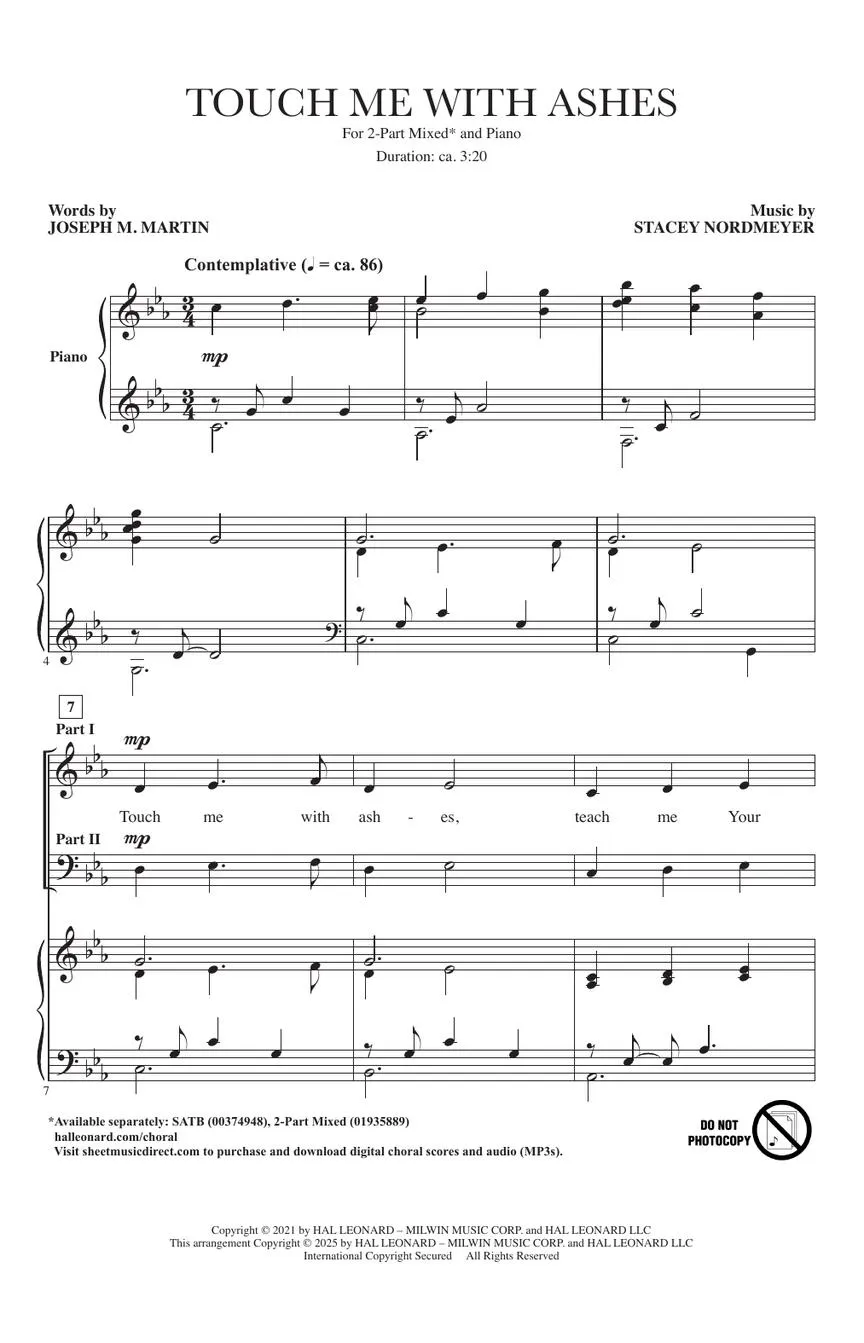 TOUCH ME WITH ASHES

For 2-Part Mixed* and Piano

Duration: ca. 3:20

Words by
JOSEPH M. MARTIN

Music by
STACEY NORDMEYER

Contemplative (♩ = ca. 86)

Piano

mp

4

7

Part I

mp

Touch me with ash - es, teach me Your

Part II

mp

7

*Available separately: SATB (00374948), 2-Part Mixed (01935889)
halleonard.com/choral
Visit sheetmusicdirect.com to purchase and download digital choral scores and audio (MP3s).

DO NOT PHOTOCOPY

Copyright © 2021 by HAL LEONARD – MILWIN MUSIC CORP. and HAL LEONARD LLC
This arrangement Copyright © 2025 by HAL LEONARD – MILWIN MUSIC CORP. and HAL LEONARD LLC
International Copyright Secured All Rights Reserved